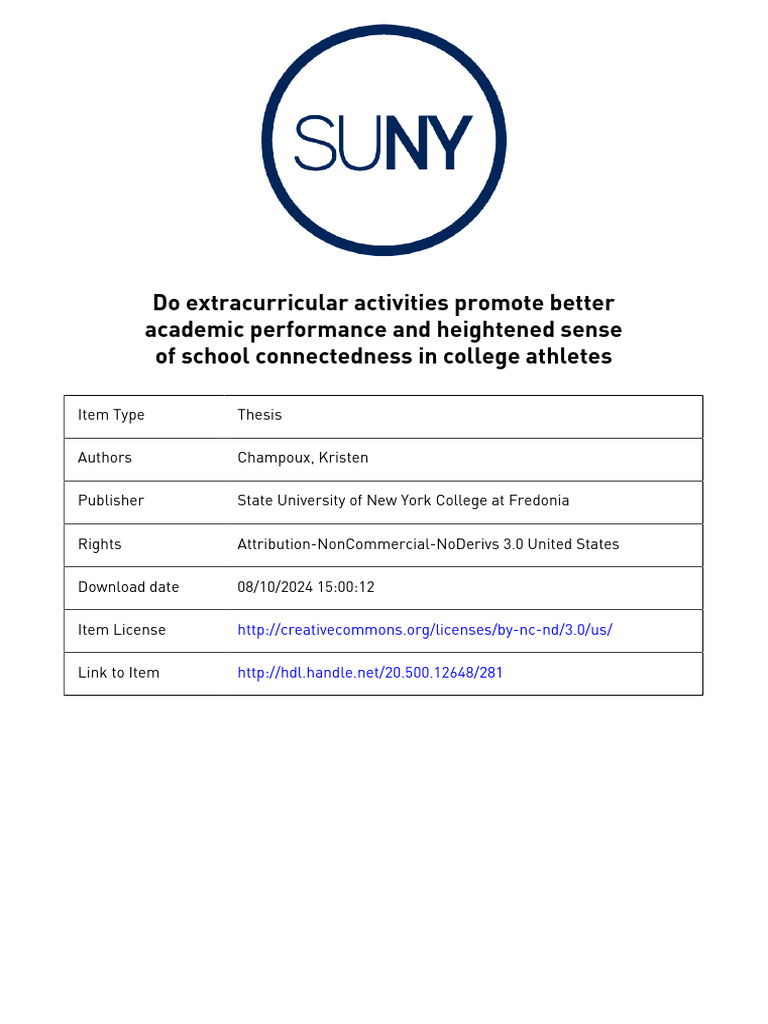 SUNY

Do extracurricular activities promote better academic performance and heightened sense of school connectedness in college athletes

| Item Type | Thesis |
|---|---|
| Authors | Champoux, Kristen |
| Publisher | State University of New York College at Fredonia |
| Rights | Attribution-NonCommercial-NoDerivs 3.0 United States |
| Download date | 08/10/2024 15:00:12 |
| Item License | http://creativecommons.org/licenses/by-nc-nd/3.0/us/ |
| Link to Item | http://hdl.handle.net/20.500.12648/281 |